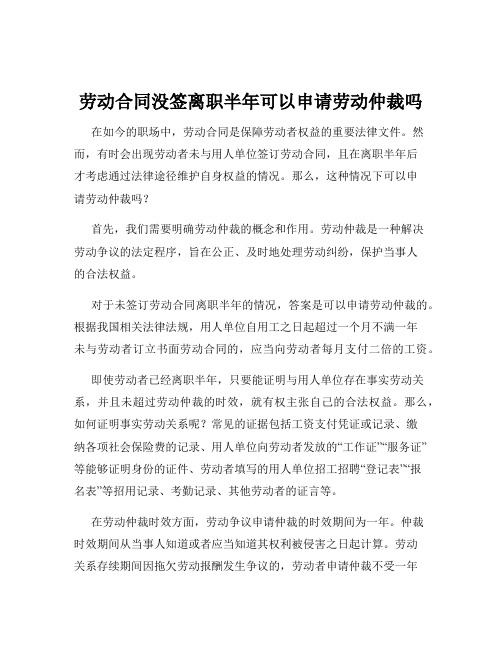 劳动合同没签离职半年可以申请劳动仲裁吗

在如今的职场中，劳动合同是保障劳动者权益的重要法律文件。然而，有时会出现劳动者未与用人单位签订劳动合同，且在离职半年后才考虑通过法律途径维护自身权益的情况。那么，这种情况下可以申请劳动仲裁吗？

首先，我们需要明确劳动仲裁的概念和作用。劳动仲裁是一种解决劳动争议的法定程序，旨在公正、及时地处理劳动纠纷，保护当事人的合法权益。

对于未签订劳动合同离职半年的情况，答案是可以申请劳动仲裁的。根据我国相关法律法规，用人单位自用工之日起超过一个月不满一年未与劳动者订立书面劳动合同的，应当向劳动者每月支付二倍的工资。

即使劳动者已经离职半年，只要能证明与用人单位存在事实劳动关系，并且未超过劳动仲裁的时效，就有权主张自己的合法权益。那么，如何证明事实劳动关系呢？常见的证据包括工资支付凭证或记录、缴纳各项社会保险费的记录、用人单位向劳动者发放的“工作证”“服务证”等能够证明身份的证件、劳动者填写的用人单位招工招聘“登记表”“报名表”等招用记录、考勤记录、其他劳动者的证言等。

在劳动仲裁时效方面，劳动争议申请仲裁的时效期间为一年。仲裁时效期间从当事人知道或者应当知道其权利被侵害之日起计算。劳动关系存续期间因拖欠劳动报酬发生争议的，劳动者申请仲裁不受一年